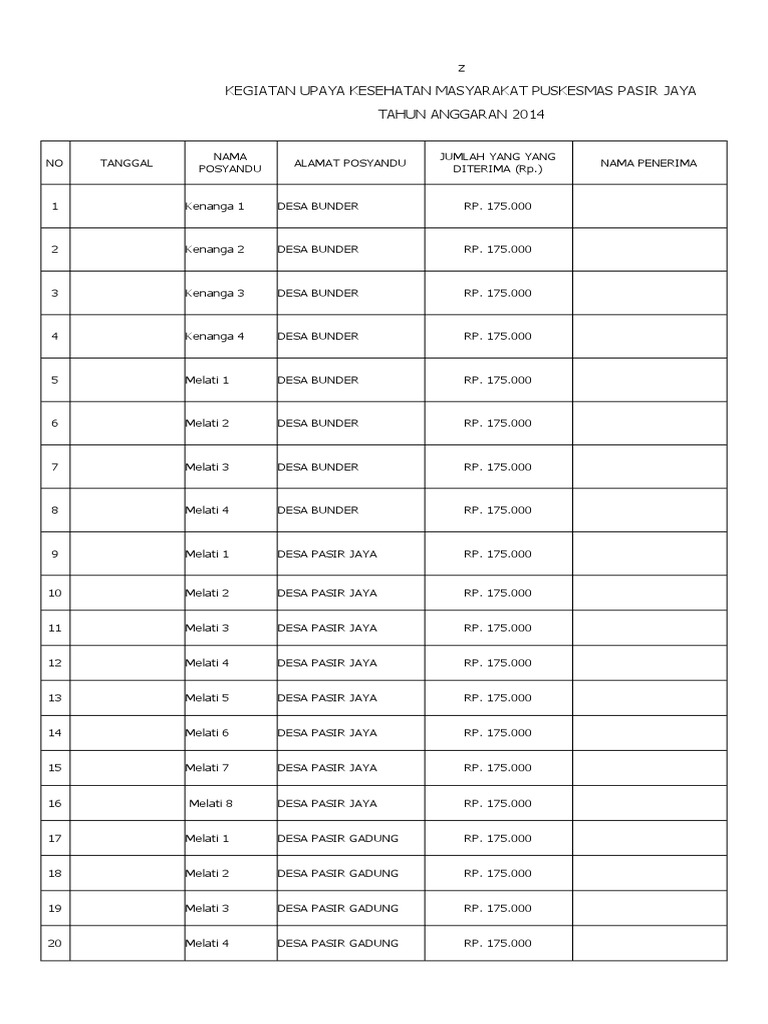 z

KEGIATAN UPAYA KESEHATAN MASYARAKAT PUSKESMAS PASIR JAYA

TAHUN ANGGARAN 2014

| NO | TANGGAL | NAMA POSYANDU | ALAMAT POSYANDU | JUMLAH YANG YANG DITERIMA (Rp.) | NAMA PENERIMA |
|---|---|---|---|---|---|
| 1 | | Kenanga 1 | DESA BUNDER | RP. 175.000 | |
| 2 | | Kenanga 2 | DESA BUNDER | RP. 175.000 | |
| 3 | | Kenanga 3 | DESA BUNDER | RP. 175.000 | |
| 4 | | Kenanga 4 | DESA BUNDER | RP. 175.000 | |
| 5 | | Melati 1 | DESA BUNDER | RP. 175.000 | |
| 6 | | Melati 2 | DESA BUNDER | RP. 175.000 | |
| 7 | | Melati 3 | DESA BUNDER | RP. 175.000 | |
| 8 | | Melati 4 | DESA BUNDER | RP. 175.000 | |
| 9 | | Melati 1 | DESA PASIR JAYA | RP. 175.000 | |
| 10 | | Melati 2 | DESA PASIR JAYA | RP. 175.000 | |
| 11 | | Melati 3 | DESA PASIR JAYA | RP. 175.000 | |
| 12 | | Melati 4 | DESA PASIR JAYA | RP. 175.000 | |
| 13 | | Melati 5 | DESA PASIR JAYA | RP. 175.000 | |
| 14 | | Melati 6 | DESA PASIR JAYA | RP. 175.000 | |
| 15 | | Melati 7 | DESA PASIR JAYA | RP. 175.000 | |
| 16 | | Melati 8 | DESA PASIR JAYA | RP. 175.000 | |
| 17 | | Melati 1 | DESA PASIR GADUNG | RP. 175.000 | |
| 18 | | Melati 2 | DESA PASIR GADUNG | RP. 175.000 | |
| 19 | | Melati 3 | DESA PASIR GADUNG | RP. 175.000 | |
| 20 | | Melati 4 | DESA PASIR GADUNG | RP. 175.000 | |